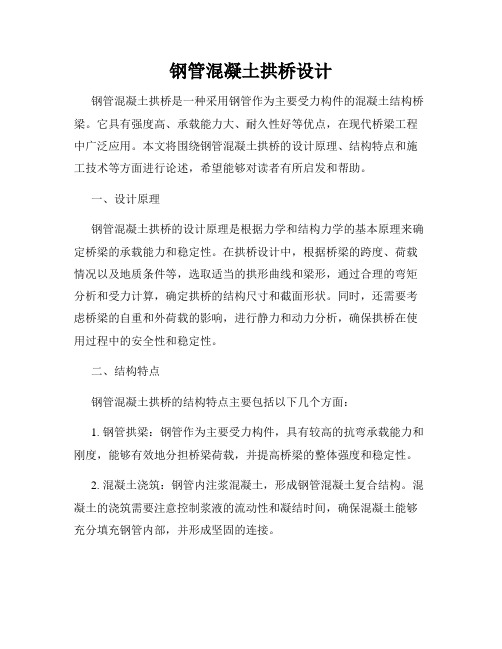 钢管混凝土拱桥设计

钢管混凝土拱桥是一种采用钢管作为主要受力构件的混凝土结构桥梁。它具有强度高、承载能力大、耐久性好等优点，在现代桥梁工程中广泛应用。本文将围绕钢管混凝土拱桥的设计原理、结构特点和施工技术等方面进行论述，希望能够对读者有所启发和帮助。

一、设计原理

钢管混凝土拱桥的设计原理是根据力学和结构力学的基本原理来确定桥梁的承载能力和稳定性。在拱桥设计中，根据桥梁的跨度、荷载情况以及地质条件等，选取适当的拱形曲线和梁形，通过合理的弯矩分析和受力计算，确定拱桥的结构尺寸和截面形状。同时，还需要考虑桥梁的自重和外荷载的影响，进行静力和动力分析，确保拱桥在使用过程中的安全性和稳定性。

二、结构特点

钢管混凝土拱桥的结构特点主要包括以下几个方面：

1. 钢管拱梁：钢管作为主要受力构件，具有较高的抗弯承载能力和刚度，能够有效地分担桥梁荷载，并提高桥梁的整体强度和稳定性。

2. 混凝土浇筑：钢管内注浆混凝土，形成钢管混凝土复合结构。混凝土的浇筑需要注意控制浆液的流动性和凝结时间，确保混凝土能够充分填充钢管内部，并形成坚固的连接。